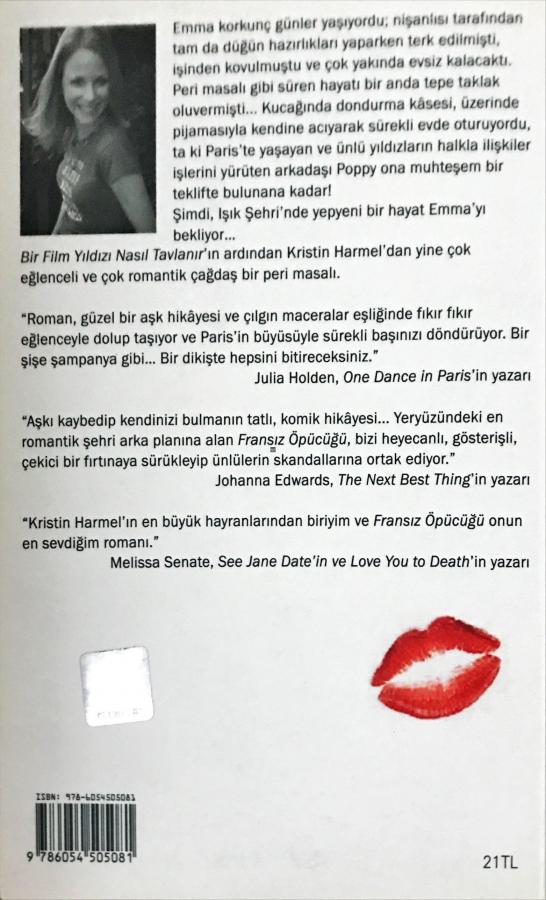 Emma korkunç günler yaşıyordu; nişanlısı tarafından tam da düğün hazırlıkları yaparken terk edilmişti, işinden kovulmuştu ve çok yakında evsiz kalacaktı. Peri masalı gibi süren hayatı bir anda tepe taklak oluvermişti... Kucağında dondurma kâsesi, üzerinde pijamasıyla kendine acıyarak sürekli evde oturuyordu, ta ki Paris'te yaşayan ve ünlü yıldızların halkla ilişkiler işlerini yürüten arkadaşı Poppy ona muhteşem bir teklifte bulunana kadar!

Şimdi, Işık Şehri'nde yepyeni bir hayat Emma'yı bekliyor...

Bir Film Yıldızı Nasıl Tavlanır'ın ardından Kristin Harmel'dan yine çok eğlenceli ve çok romantik çağdaş bir peri masalı.

"Roman, güzel bir aşk hikâyesi ve çılgın maceralar eşliğinde fıkır fıkır eğlenceyle dolup taşıyor ve Paris'in büyüsüyle sürekli başınızı döndürüyor. Bir şişe şampanya gibi... Bir dikişte hepsini bitireceksiniz."
Julia Holden, One Dance in Paris'in yazarı

"Aşkı kaybedip kendinizi bulmanın tatlı, komik hikâyesi... Yeryüzündeki en romantik şehri arka planına alan Fransız Öpücüğü, bizi heyecanlı, gösterişli, çekici bir fırtınaya sürükleyip ünlülerin skandallarına ortak ediyor."
Johanna Edwards, The Next Best Thing'in yazarı

"Kristin Harmel'ın en büyük hayranlarından biriyim ve Fransız Öpücüğü onun en sevdiğim romanı."
Melissa Senate, See Jane Date'in ve Love You to Death'in yazarı

ISBN: 978-6054505081

9 786054 505081

21TL